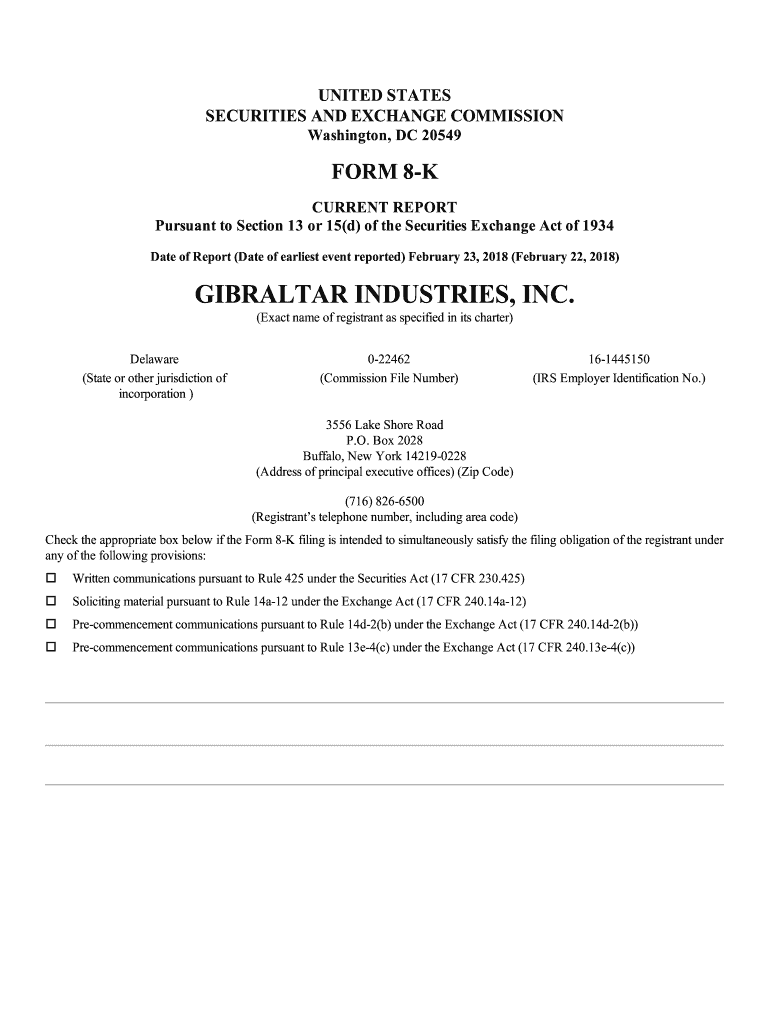 UNITED STATES
SECURITIES AND EXCHANGE COMMISSION
Washington, DC 20549

FORM 8-K

CURRENT REPORT
Pursuant to Section 13 or 15(d) of the Securities Exchange Act of 1934

Date of Report (Date of earliest event reported) February 23, 2018 (February 22, 2018)

GIBRALTAR INDUSTRIES, INC.
(Exact name of registrant as specified in its charter)

| Delaware | 0-22462 | 16-1445150 |
|---|---|---|
| (State or other jurisdiction of incorporation ) | (Commission File Number) | (IRS Employer Identification No.) |

3556 Lake Shore Road
P.O. Box 2028
Buffalo, New York 14219-0228
(Address of principal executive offices) (Zip Code)

(716) 826-6500
(Registrant's telephone number, including area code)

Check the appropriate box below if the Form 8-K filing is intended to simultaneously satisfy the filing obligation of the registrant under any of the following provisions:

☐ Written communications pursuant to Rule 425 under the Securities Act (17 CFR 230.425)

☐ Soliciting material pursuant to Rule 14a-12 under the Exchange Act (17 CFR 240.14a-12)

☐ Pre-commencement communications pursuant to Rule 14d-2(b) under the Exchange Act (17 CFR 240.14d-2(b))

☐ Pre-commencement communications pursuant to Rule 13e-4(c) under the Exchange Act (17 CFR 240.13e-4(c))